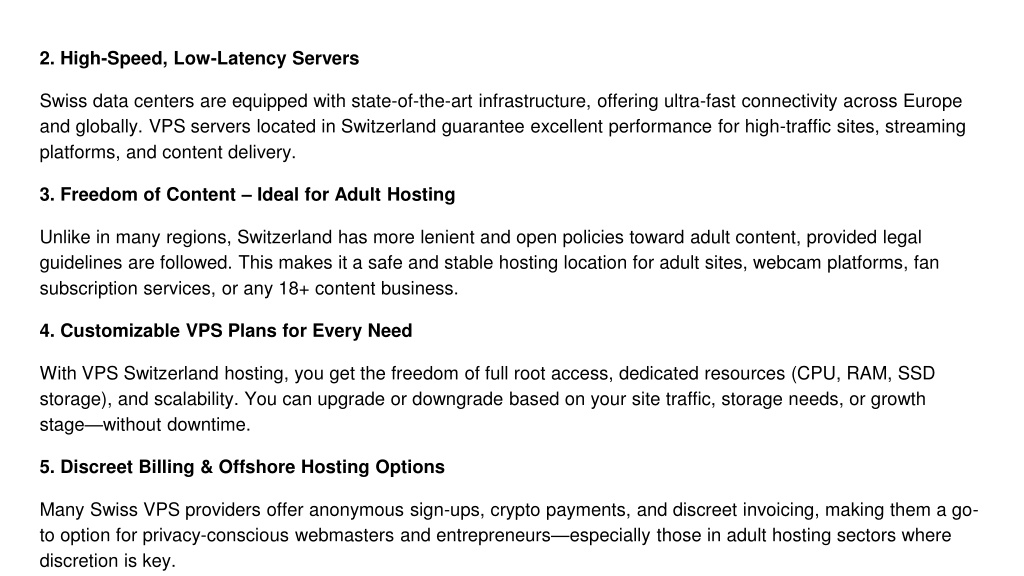 2. High-Speed, Low-Latency Servers

Swiss data centers are equipped with state-of-the-art infrastructure, offering ultra-fast connectivity across Europe and globally. VPS servers located in Switzerland guarantee excellent performance for high-traffic sites, streaming platforms, and content delivery.

3. Freedom of Content – Ideal for Adult Hosting

Unlike in many regions, Switzerland has more lenient and open policies toward adult content, provided legal guidelines are followed. This makes it a safe and stable hosting location for adult sites, webcam platforms, fan subscription services, or any 18+ content business.

4. Customizable VPS Plans for Every Need

With VPS Switzerland hosting, you get the freedom of full root access, dedicated resources (CPU, RAM, SSD storage), and scalability. You can upgrade or downgrade based on your site traffic, storage needs, or growth stage—without downtime.

5. Discreet Billing & Offshore Hosting Options

Many Swiss VPS providers offer anonymous sign-ups, crypto payments, and discreet invoicing, making them a go-to option for privacy-conscious webmasters and entrepreneurs—especially those in adult hosting sectors where discretion is key.